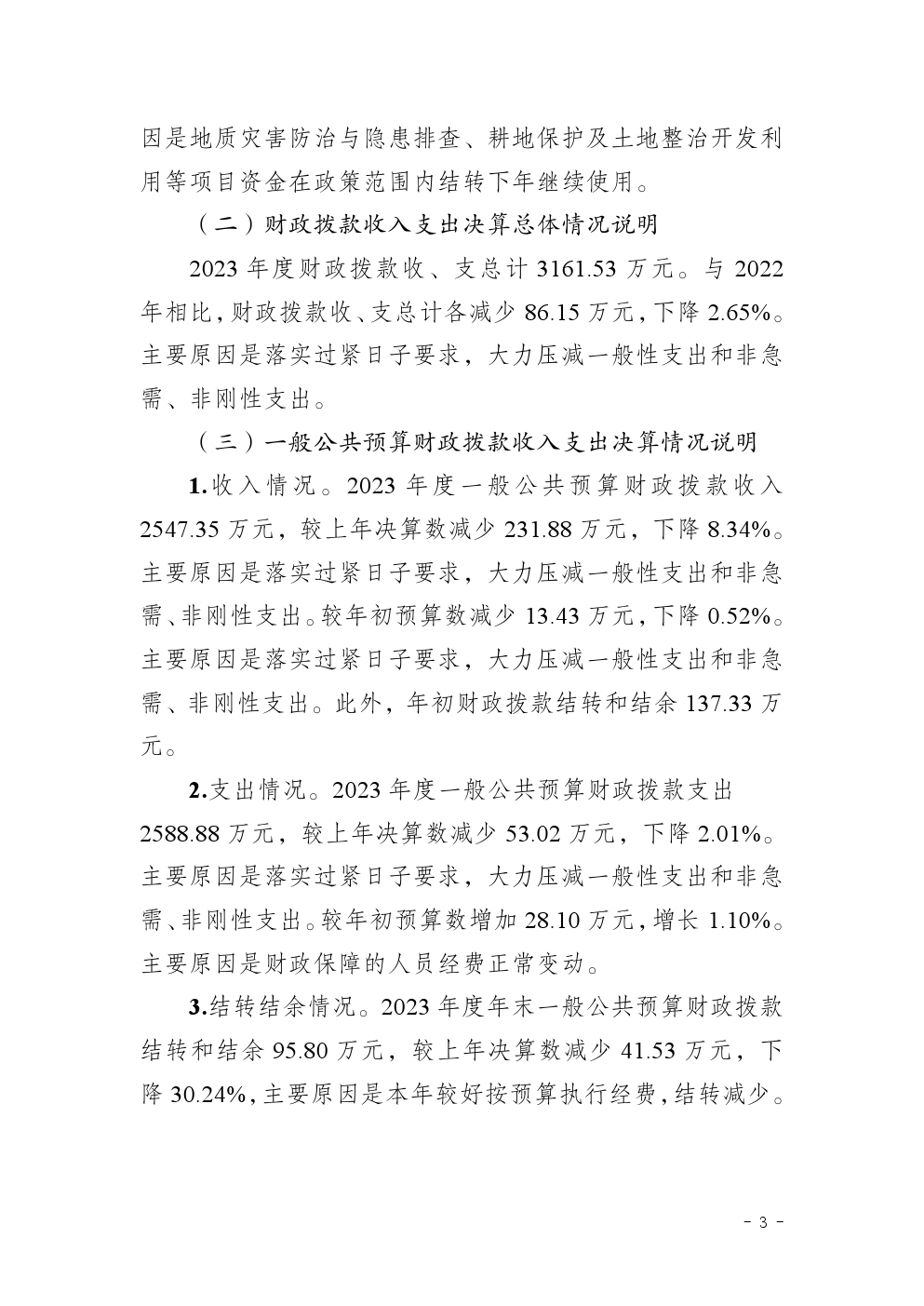 因是地质灾害防治与隐患排查、耕地保护及土地整治开发利用等项目资金在政策范围内结转下年继续使用。

（二）财政拨款收入支出决算总体情况说明

2023 年度财政拨款收、支总计 3161.53 万元。与 2022 年相比，财政拨款收、支总计各减少 86.15 万元，下降 2.65%。主要原因是落实过紧日子要求，大力压减一般性支出和非急需、非刚性支出。

（三）一般公共预算财政拨款收入支出决算情况说明

1.收入情况。2023 年度一般公共预算财政拨款收入 2547.35 万元，较上年决算数减少 231.88 万元，下降 8.34%。主要原因是落实过紧日子要求，大力压减一般性支出和非急需、非刚性支出。较年初预算数减少 13.43 万元，下降 0.52%。主要原因是落实过紧日子要求，大力压减一般性支出和非急需、非刚性支出。此外，年初财政拨款结转和结余 137.33 万元。

2.支出情况。2023 年度一般公共预算财政拨款支出 2588.88 万元，较上年决算数减少 53.02 万元，下降 2.01%。主要原因是落实过紧日子要求，大力压减一般性支出和非急需、非刚性支出。较年初预算数增加 28.10 万元，增长 1.10%。主要原因是财政保障的人员经费正常变动。

3.结转结余情况。2023 年度年末一般公共预算财政拨款结转和结余 95.80 万元，较上年决算数减少 41.53 万元，下降 30.24%，主要原因是本年较好按预算执行经费，结转减少。

- 3 -